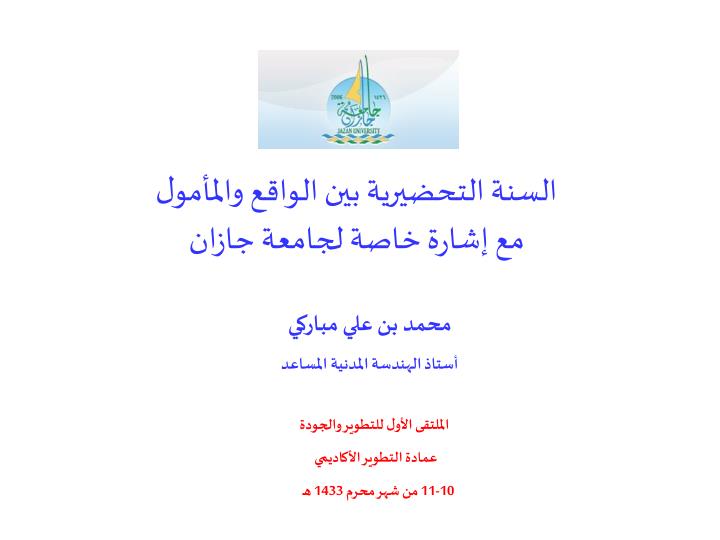 2006 ١٤٢٦
جامعة جازان
JAZAN UNIVERSITY

السنة التحضيرية بين الواقع والمأمول
مع إشارة خاصة لجامعة جازان

محمد بن علي مباركي

أستاذ الهندسة المدنية المساعد

الملتقى الأول للتطوير والجودة

عمادة التطوير الأكاديمي

10-11 من شهر محرم 1433 هـ